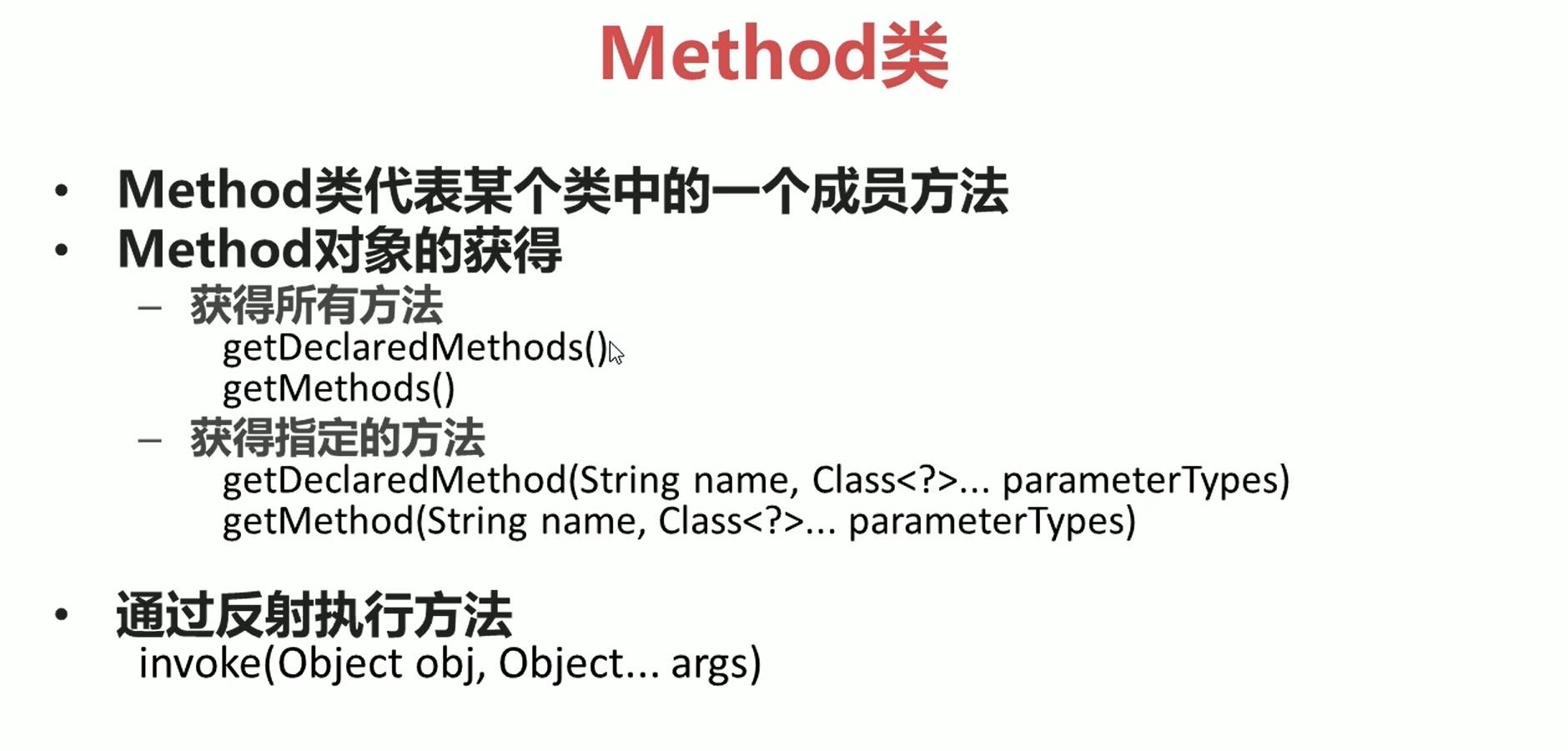 Method类

• Method类代表某个类中的一个成员方法
• Method对象的获得
– 获得所有方法
getDeclaredMethods()
getMethods()
– 获得指定的方法
getDeclaredMethod(String name, Class<?>... parameterTypes)
getMethod(String name, Class<?>... parameterTypes)

• 通过反射执行方法
invoke(Object obj, Object... args)